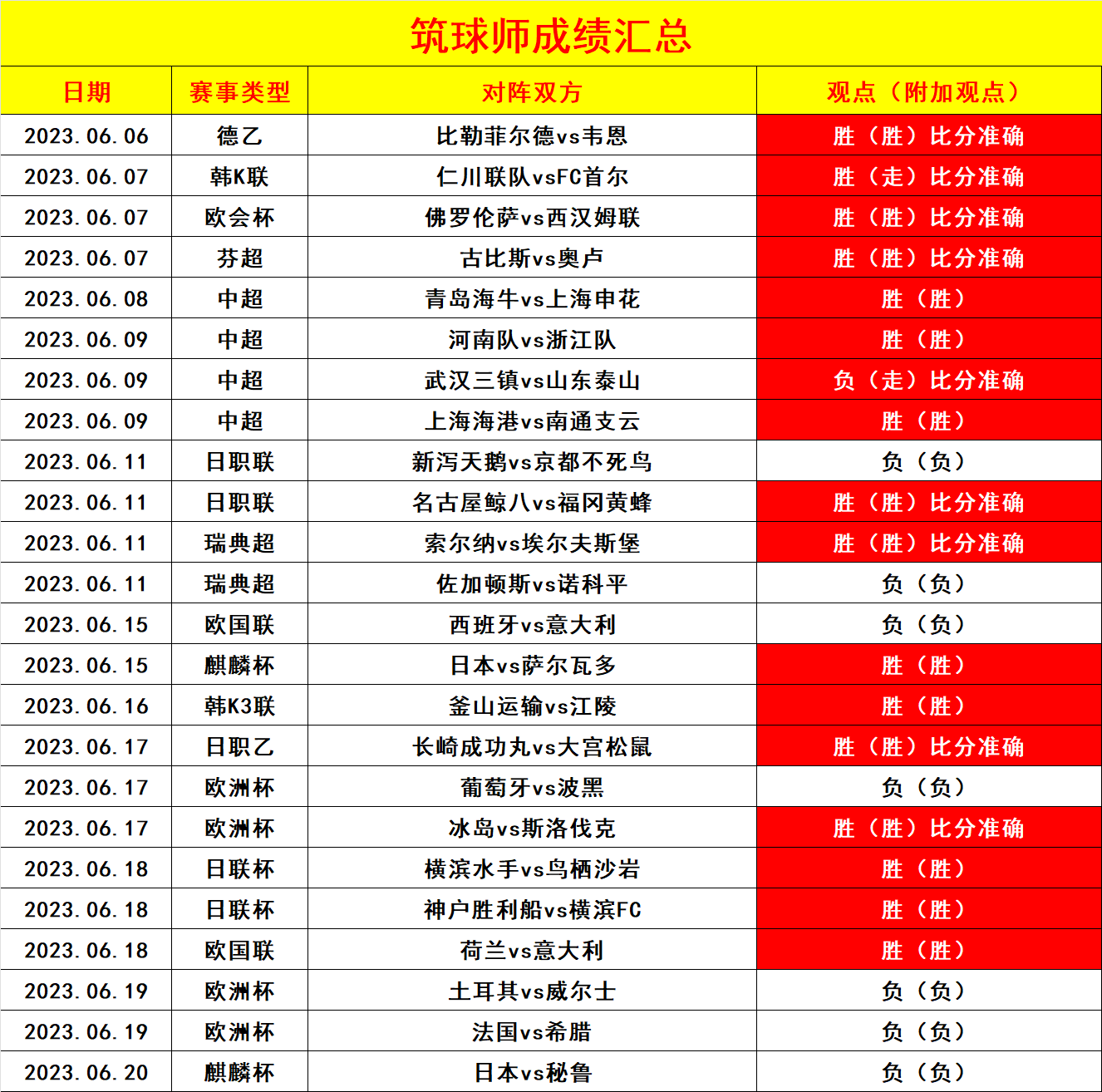 筑球师成绩汇总

| 日期 | 赛事类型 | 对阵双方 | 观点（附加观点） |
|---|---|---|---|
| 2023.06.06 | 德乙 | 比勒菲尔德vs韦恩 | 胜（胜）比分准确 |
| 2023.06.07 | 韩K联 | 仁川联队vsFC首尔 | 胜（走）比分准确 |
| 2023.06.07 | 欧会杯 | 佛罗伦萨vs西汉姆联 | 胜（胜）比分准确 |
| 2023.06.07 | 芬超 | 古比斯vs奥卢 | 胜（胜）比分准确 |
| 2023.06.08 | 中超 | 青岛海牛vs上海申花 | 胜（胜） |
| 2023.06.09 | 中超 | 河南队vs浙江队 | 胜（胜） |
| 2023.06.09 | 中超 | 武汉三镇vs山东泰山 | 负（走）比分准确 |
| 2023.06.09 | 中超 | 上海海港vs南通支云 | 胜（胜） |
| 2023.06.11 | 日职联 | 新泻天鹅vs京都不死鸟 | 负（负） |
| 2023.06.11 | 日职联 | 名古屋鲸八vs福冈黄蜂 | 胜（胜）比分准确 |
| 2023.06.11 | 瑞典超 | 索尔纳vs埃尔夫斯堡 | 胜（胜）比分准确 |
| 2023.06.11 | 瑞典超 | 佐加顿斯vs诺科平 | 负（负） |
| 2023.06.15 | 欧国联 | 西班牙vs意大利 | 负（负） |
| 2023.06.15 | 麒麟杯 | 日本vs萨尔瓦多 | 胜（胜） |
| 2023.06.16 | 韩K3联 | 釜山运输vs江陵 | 胜（胜） |
| 2023.06.17 | 日职乙 | 长崎成功丸vs大宫松鼠 | 胜（胜）比分准确 |
| 2023.06.17 | 欧洲杯 | 葡萄牙vs波黑 | 负（负） |
| 2023.06.17 | 欧洲杯 | 冰岛vs斯洛伐克 | 胜（胜）比分准确 |
| 2023.06.18 | 日联杯 | 横滨水手vs鸟栖沙岩 | 胜（胜） |
| 2023.06.18 | 日联杯 | 神户胜利船vs横滨FC | 胜（胜） |
| 2023.06.18 | 欧国联 | 荷兰vs意大利 | 胜（胜） |
| 2023.06.19 | 欧洲杯 | 土耳其vs威尔士 | 负（负） |
| 2023.06.19 | 欧洲杯 | 法国vs希腊 | 负（负） |
| 2023.06.20 | 麒麟杯 | 日本vs秘鲁 | 负（负） |